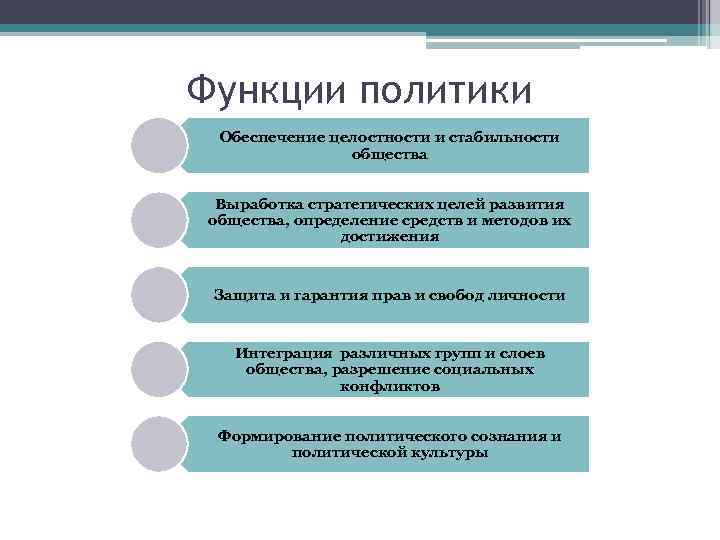 Функции политики

Обеспечение целостности и стабильности общества

Выработка стратегических целей развития общества, определение средств и методов их достижения

Защита и гарантия прав и свобод личности

Интеграция различных групп и слоев общества, разрешение социальных конфликтов

Формирование политического сознания и политической культуры